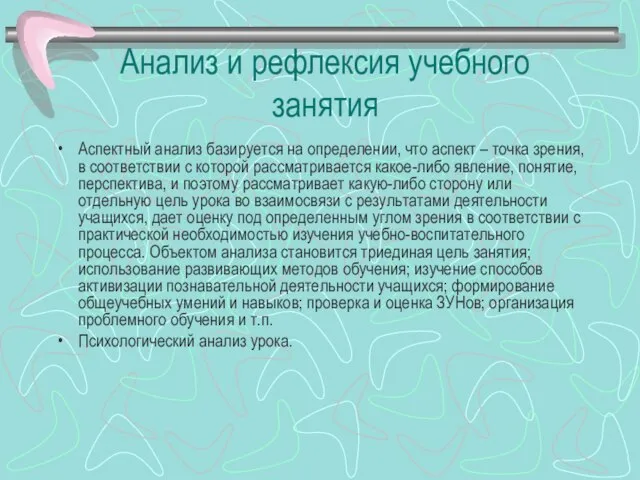 Анализ и рефлексия учебного занятия

• Аспектный анализ базируется на определении, что аспект – точка зрения, в соответствии с которой рассматривается какое-либо явление, понятие, перспектива, и поэтому рассматривает какую-либо сторону или отдельную цель урока во взаимосвязи с результатами деятельности учащихся, дает оценку под определенным углом зрения в соответствии с практической необходимостью изучения учебно-воспитательного процесса. Объектом анализа становится триединая цель занятия; использование развивающих методов обучения; изучение способов активизации познавательной деятельности учащихся; формирование общеучебных умений и навыков; проверка и оценка ЗУНов; организация проблемного обучения и т.п.

• Психологический анализ урока.